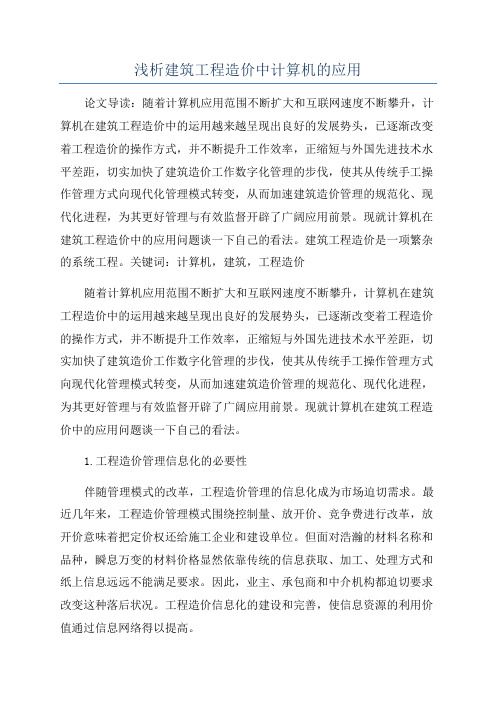 浅析建筑工程造价中计算机的应用

论文导读：随着计算机应用范围不断扩大和互联网速度不断攀升，计算机在建筑工程造价中的运用越来越呈现出良好的发展势头，已逐渐改变着工程造价的操作方式，并不断提升工作效率，正缩短与外国先进技术水平差距，切实加快了建筑造价工作数字化管理的步伐，使其从传统手工操作管理方式向现代化管理模式转变，从而加速建筑造价管理的规范化、现代化进程，为其更好管理与有效监督开辟了广阔应用前景。现就计算机在建筑工程造价中的应用问题谈一下自己的看法。建筑工程造价是一项繁杂的系统工程。关键词：计算机，建筑，工程造价

随着计算机应用范围不断扩大和互联网速度不断攀升，计算机在建筑工程造价中的运用越来越呈现出良好的发展势头，已逐渐改变着工程造价的操作方式，并不断提升工作效率，正缩短与外国先进技术水平差距，切实加快了建筑造价工作数字化管理的步伐，使其从传统手工操作管理方式向现代化管理模式转变，从而加速建筑造价管理的规范化、现代化进程，为其更好管理与有效监督开辟了广阔应用前景。现就计算机在建筑工程造价中的应用问题谈一下自己的看法。

1.工程造价管理信息化的必要性

伴随管理模式的改革，工程造价管理的信息化成为市场迫切需求。最近几年来，工程造价管理模式围绕控制量、放开价、竞争费进行改革，放开价意味着把定价权还给施工企业和建设单位。但面对浩瀚的材料名称和品种，瞬息万变的材料价格显然依靠传统的信息获取、加工、处理方式和纸上信息远远不能满足要求。因此，业主、承包商和中介机构都迫切要求改变这种落后状况。工程造价信息化的建设和完善，使信息资源的利用价值通过信息网络得以提高。